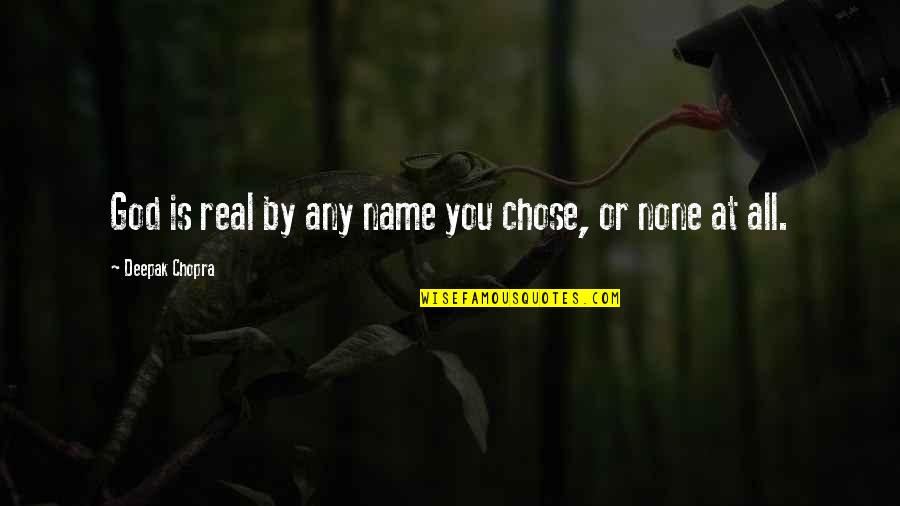 God is real by any name you chose, or none at all.

~ Deepak Chopra

WISEFAMOUSQUOTES.COM